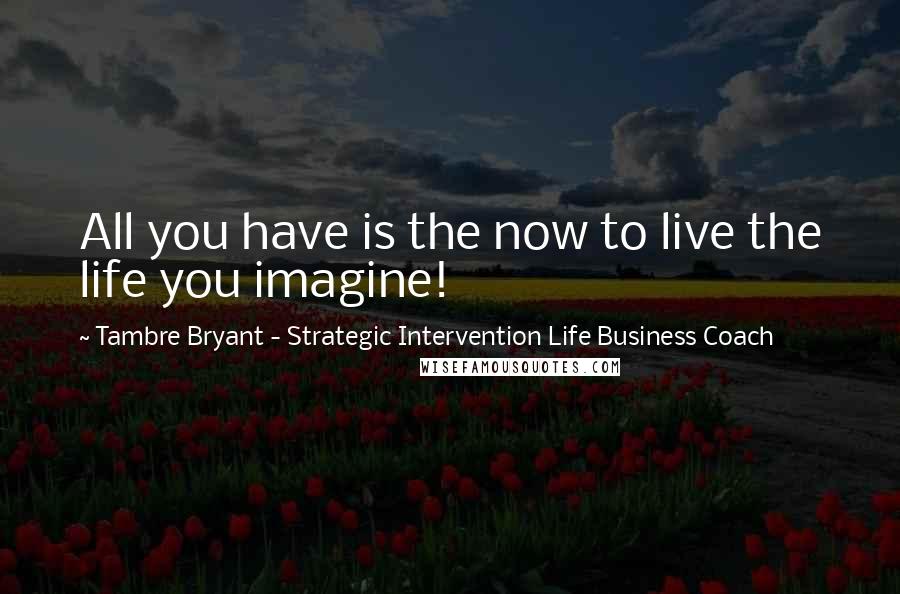 All you have is the now to live the life you imagine!

~ Tambre Bryant - Strategic Intervention Life Business Coach

WISEFAMOUSQUOTES.COM